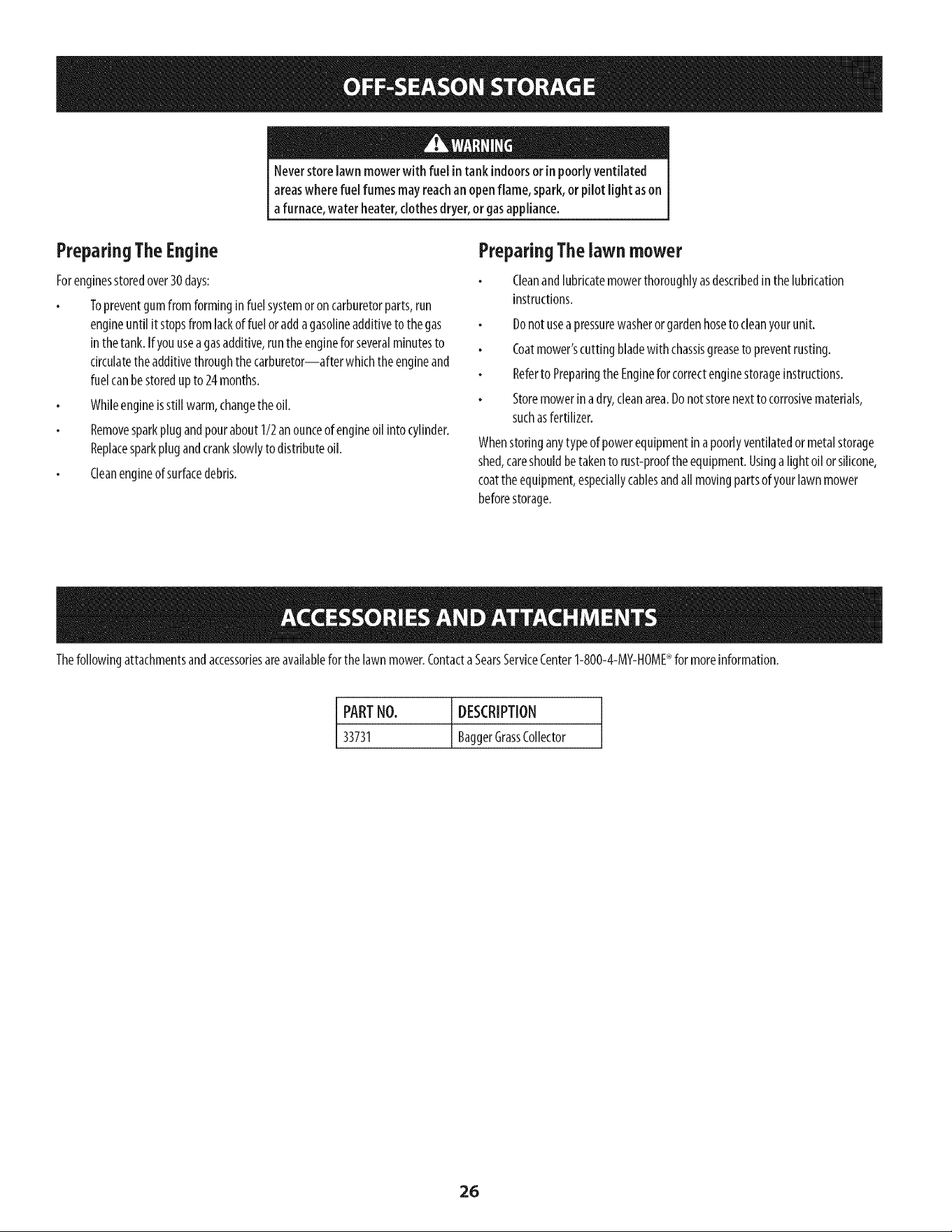 OFF-SEASON STORAGE

WARNING

Never store lawn mower with fuel in tank indoors or in poorly ventilated areas where fuel fumes may reach an open flame, spark, or pilot light as on a furnace, water heater, clothes dryer, or gas appliance.

Preparing The Engine

For engines stored over 30 days:

• To prevent gum from forming in fuel system or on carburetor parts, run engine until it stops from lack of fuel or add a gasoline additive to the gas in the tank. If you use a gas additive, run the engine for several minutes to circulate the additive through the carburetor—after which the engine and fuel can be stored up to 24 months.

• While engine is still warm, change the oil.

• Remove spark plug and pour about 1/2 an ounce of engine oil into cylinder. Replace spark plug and crank slowly to distribute oil.

• Clean engine of surface debris.

Preparing The lawn mower

• Clean and lubricate mower thoroughly as described in the lubrication instructions.

• Do not use a pressure washer or garden hose to clean your unit.

• Coat mower's cutting blade with chassis grease to prevent rusting.

• Refer to Preparing the Engine for correct engine storage instructions.

• Store mower in a dry, clean area. Do not store next to corrosive materials, such as fertilizer.

When storing any type of power equipment in a poorly ventilated or metal storage shed, care should be taken to rust-proof the equipment. Using a light oil or silicone, coat the equipment, especially cables and all moving parts of your lawn mower before storage.

ACCESSORIES AND ATTACHMENTS

The following attachments and accessories are available for the lawn mower. Contact a Sears Service Center 1-800-4-MY-HOME® for more information.

| PART NO. | DESCRIPTION |
|---|---|
| 33731 | Bagger Grass Collector |

26